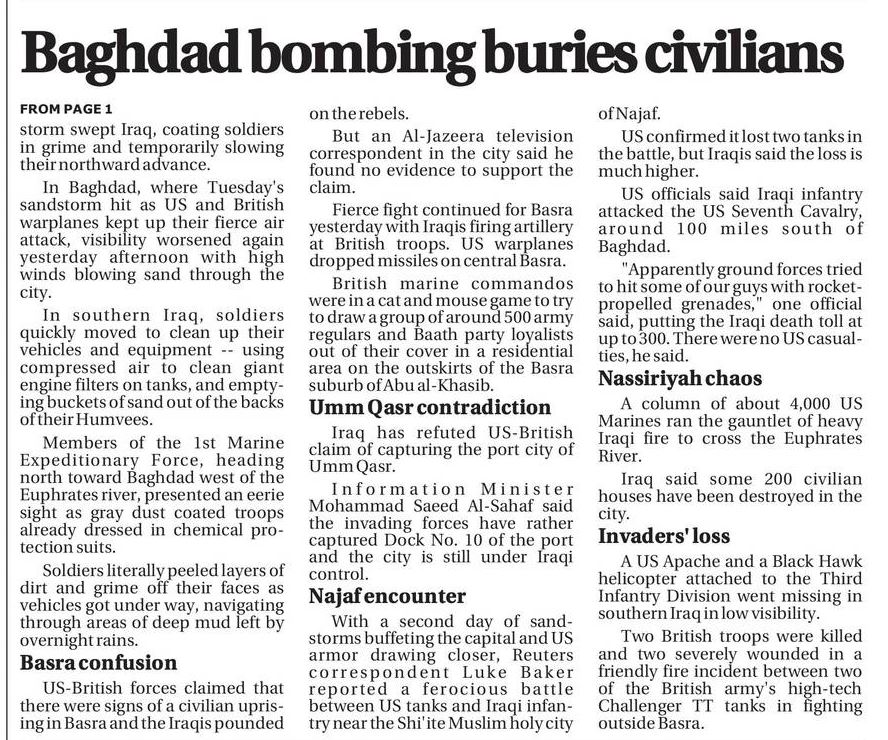 Baghdad bombing buries civilians

FROM PAGE 1

storm swept Iraq, coating soldiers in grime and temporarily slowing their northward advance.

In Baghdad, where Tuesday's sandstorm hit as US and British warplanes kept up their fierce air attack, visibility worsened again yesterday afternoon with high winds blowing sand through the city.

In southern Iraq, soldiers quickly moved to clean up their vehicles and equipment -- using compressed air to clean giant engine filters on tanks, and emptying buckets of sand out of the backs of their Humvees.

Members of the 1st Marine Expeditionary Force, heading north toward Baghdad west of the Euphrates river, presented an eerie sight as gray dust coated troops already dressed in chemical protection suits.

Soldiers literally peeled layers of dirt and grime off their faces as vehicles got under way, navigating through areas of deep mud left by overnight rains.

Basra confusion

US-British forces claimed that there were signs of a civilian uprising in Basra and the Iraqis pounded on the rebels.

But an Al-Jazeera television correspondent in the city said he found no evidence to support the claim.

Fierce fight continued for Basra yesterday with Iraqis firing artillery at British troops. US warplanes dropped missiles on central Basra.

British marine commandos were in a cat and mouse game to try to draw a group of around 500 army regulars and Baath party loyalists out of their cover in a residential area on the outskirts of the Basra suburb of Abu al-Khasib.

Umm Qasr contradiction

Iraq has refuted US-British claim of capturing the port city of Umm Qasr.

Information Minister Mohammad Saeed Al-Sahaf said the invading forces have rather captured Dock No. 10 of the port and the city is still under Iraqi control.

Najaf encounter

With a second day of sandstorms buffeting the capital and US armor drawing closer, Reuters correspondent Luke Baker reported a ferocious battle between US tanks and Iraqi infantry near the Shi'ite Muslim holy city of Najaf.

US confirmed it lost two tanks in the battle, but Iraqis said the loss is much higher.

US officials said Iraqi infantry attacked the US Seventh Cavalry, around 100 miles south of Baghdad.

"Apparently ground forces tried to hit some of our guys with rocket-propelled grenades," one official said, putting the Iraqi death toll at up to 300. There were no US casualties, he said.

Nassiriyah chaos

A column of about 4,000 US Marines ran the gauntlet of heavy Iraqi fire to cross the Euphrates River.

Iraq said some 200 civilian houses have been destroyed in the city.

Invaders' loss

A US Apache and a Black Hawk helicopter attached to the Third Infantry Division went missing in southern Iraq in low visibility.

Two British troops were killed and two severely wounded in a friendly fire incident between two of the British army's high-tech Challenger TT tanks in fighting outside Basra.